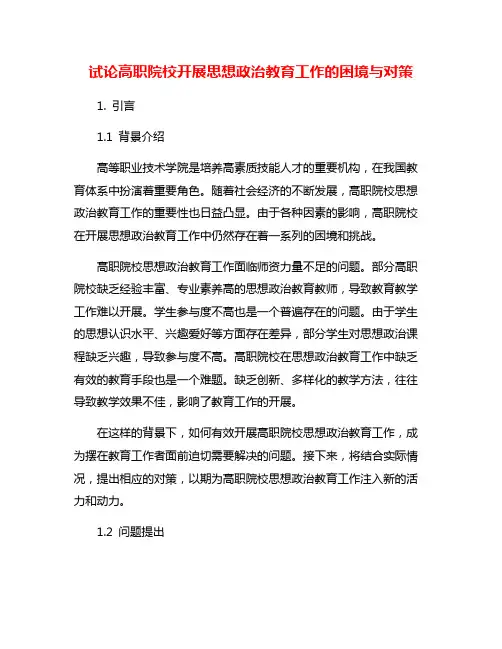 试论高职院校开展思想政治教育工作的困境与对策

1. 引言

1.1 背景介绍

高等职业技术学院是培养高素质技能人才的重要机构，在我国教育体系中扮演着重要角色。随着社会经济的不断发展，高职院校思想政治教育工作的重要性也日益凸显。由于各种因素的影响，高职院校在开展思想政治教育工作中仍然存在着一系列的困境和挑战。

高职院校思想政治教育工作面临师资力量不足的问题。部分高职院校缺乏经验丰富、专业素养高的思想政治教育教师，导致教育教学工作难以开展。学生参与度不高也是一个普遍存在的问题。由于学生的思想认识水平、兴趣爱好等方面存在差异，部分学生对思想政治课程缺乏兴趣，导致参与度不高。高职院校在思想政治教育工作中缺乏有效的教育手段也是一个难题。缺乏创新、多样化的教学方法，往往导致教学效果不佳，影响了教育工作的开展。

在这样的背景下，如何有效开展高职院校思想政治教育工作，成为摆在教育工作者面前迫切需要解决的问题。接下来，将结合实际情况，提出相应的对策，以期为高职院校思想政治教育工作注入新的活力和动力。

1.2 问题提出